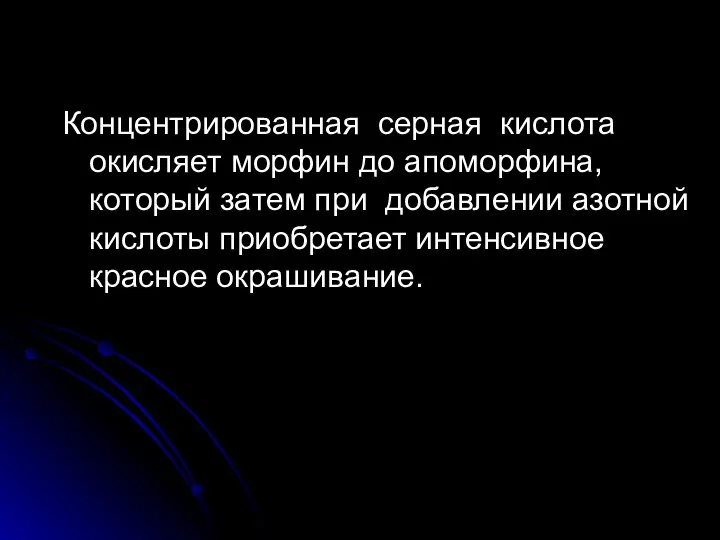 Концентрированная серная кислота окисляет морфин до апоморфина, который затем при добавлении азотной кислоты приобретает интенсивное красное окрашивание.